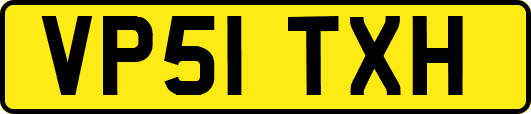 VP51 TXH